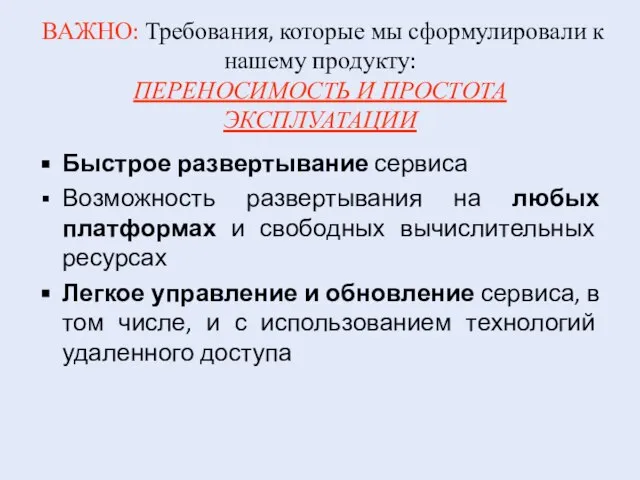 ВАЖНО: Требования, которые мы сформулировали к нашему продукту:
ПЕРЕНОСИМОСТЬ И ПРОСТОТА ЭКСПЛУАТАЦИИ

▪ Быстрое развертывание сервиса
▪ Возможность развертывания на любых платформах и свободных вычислительных ресурсах
▪ Легкое управление и обновление сервиса, в том числе, и с использованием технологий удаленного доступа